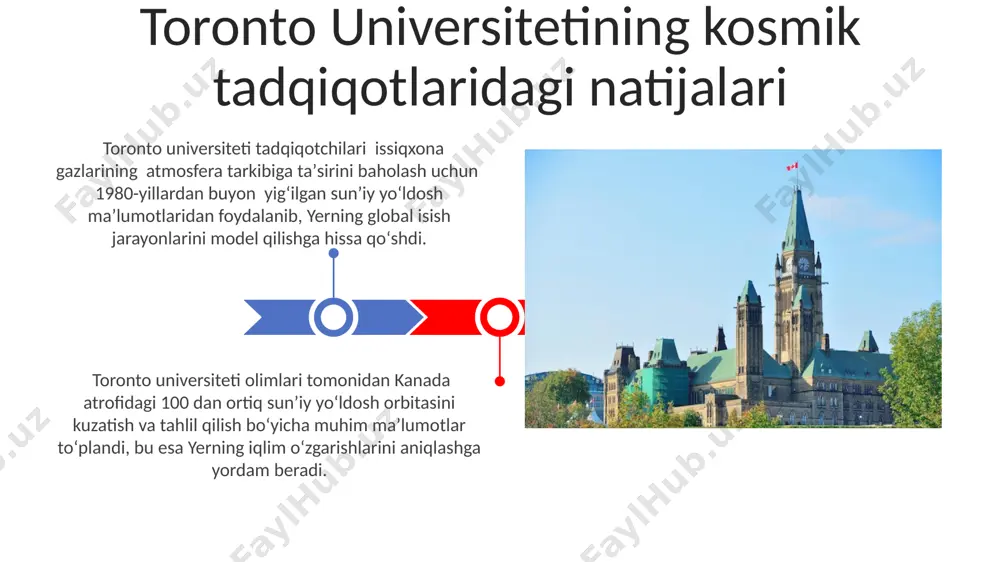 Toronto Universitetining kosmik tadqiqotlaridagi natijalari

Toronto universiteti tadqiqotchilari issiqxona gazlarining atmosfera tarkibiga ta’sirini baholash uchun 1980-yillardan buyon yig‘ilgan sun’iy yo‘ldosh ma’lumotlaridan foydalanib, Yerning global isish jarayonlarini model qilishga hissa qo‘shdi.

Toronto universiteti olimlari tomonidan Kanada atrofidagi 100 dan ortiq sun’iy yo‘ldosh orbitasini kuzatish va tahlil qilish bo‘yicha muhim ma’lumotlar to‘plandi, bu esa Yerning iqlim o‘zgarishlarini aniqlashga yordam beradi.

FaylHub.uz FaylHub.uz FaylHub.uz FaylHub.uz FaylHub.uz FaylHub.uz FaylHub.uz